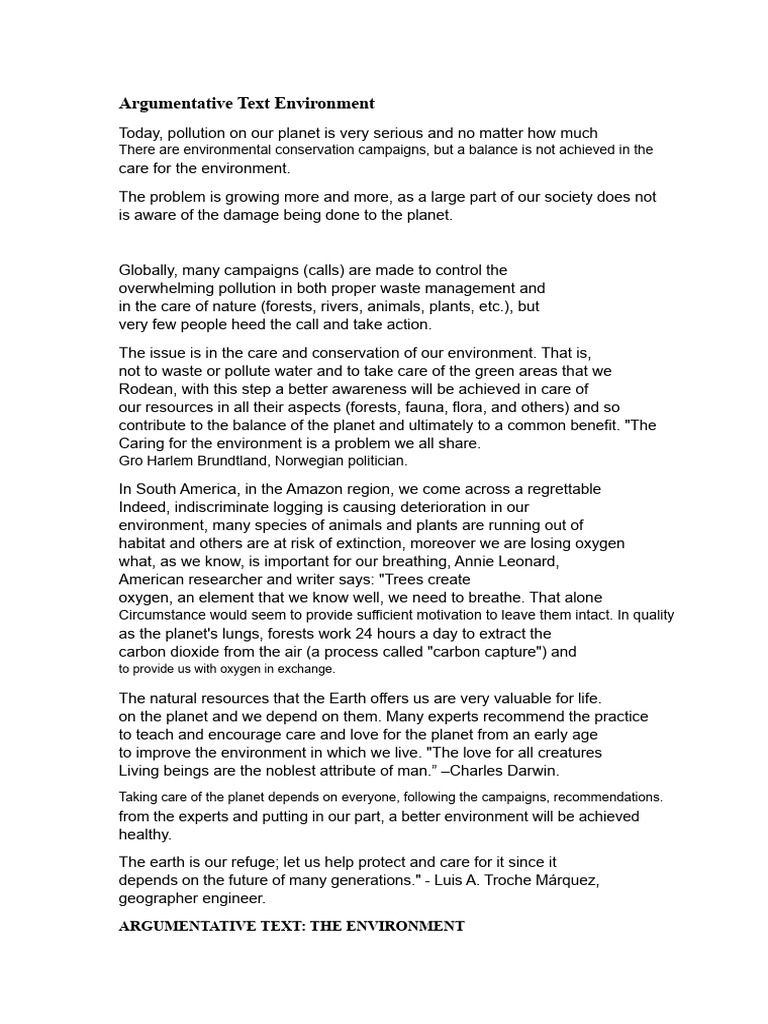 Argumentative Text Environment

Today, pollution on our planet is very serious and no matter how much There are environmental conservation campaigns, but a balance is not achieved in the care for the environment.

The problem is growing more and more, as a large part of our society does not is aware of the damage being done to the planet.

Globally, many campaigns (calls) are made to control the overwhelming pollution in both proper waste management and in the care of nature (forests, rivers, animals, plants, etc.), but very few people heed the call and take action.

The issue is in the care and conservation of our environment. That is, not to waste or pollute water and to take care of the green areas that we Rodean, with this step a better awareness will be achieved in care of our resources in all their aspects (forests, fauna, flora, and others) and so contribute to the balance of the planet and ultimately to a common benefit. "The Caring for the environment is a problem we all share.
Gro Harlem Brundtland, Norwegian politician.

In South America, in the Amazon region, we come across a regrettable Indeed, indiscriminate logging is causing deterioration in our environment, many species of animals and plants are running out of habitat and others are at risk of extinction, moreover we are losing oxygen what, as we know, is important for our breathing, Annie Leonard, American researcher and writer says: "Trees create oxygen, an element that we know well, we need to breathe. That alone Circumstance would seem to provide sufficient motivation to leave them intact. In quality as the planet's lungs, forests work 24 hours a day to extract the carbon dioxide from the air (a process called "carbon capture") and to provide us with oxygen in exchange.

The natural resources that the Earth offers us are very valuable for life. on the planet and we depend on them. Many experts recommend the practice to teach and encourage care and love for the planet from an early age to improve the environment in which we live. "The love for all creatures Living beings are the noblest attribute of man." –Charles Darwin.

Taking care of the planet depends on everyone, following the campaigns, recommendations. from the experts and putting in our part, a better environment will be achieved healthy.

The earth is our refuge; let us help protect and care for it since it depends on the future of many generations." - Luis A. Troche Márquez, geographer engineer.

ARGUMENTATIVE TEXT: THE ENVIRONMENT